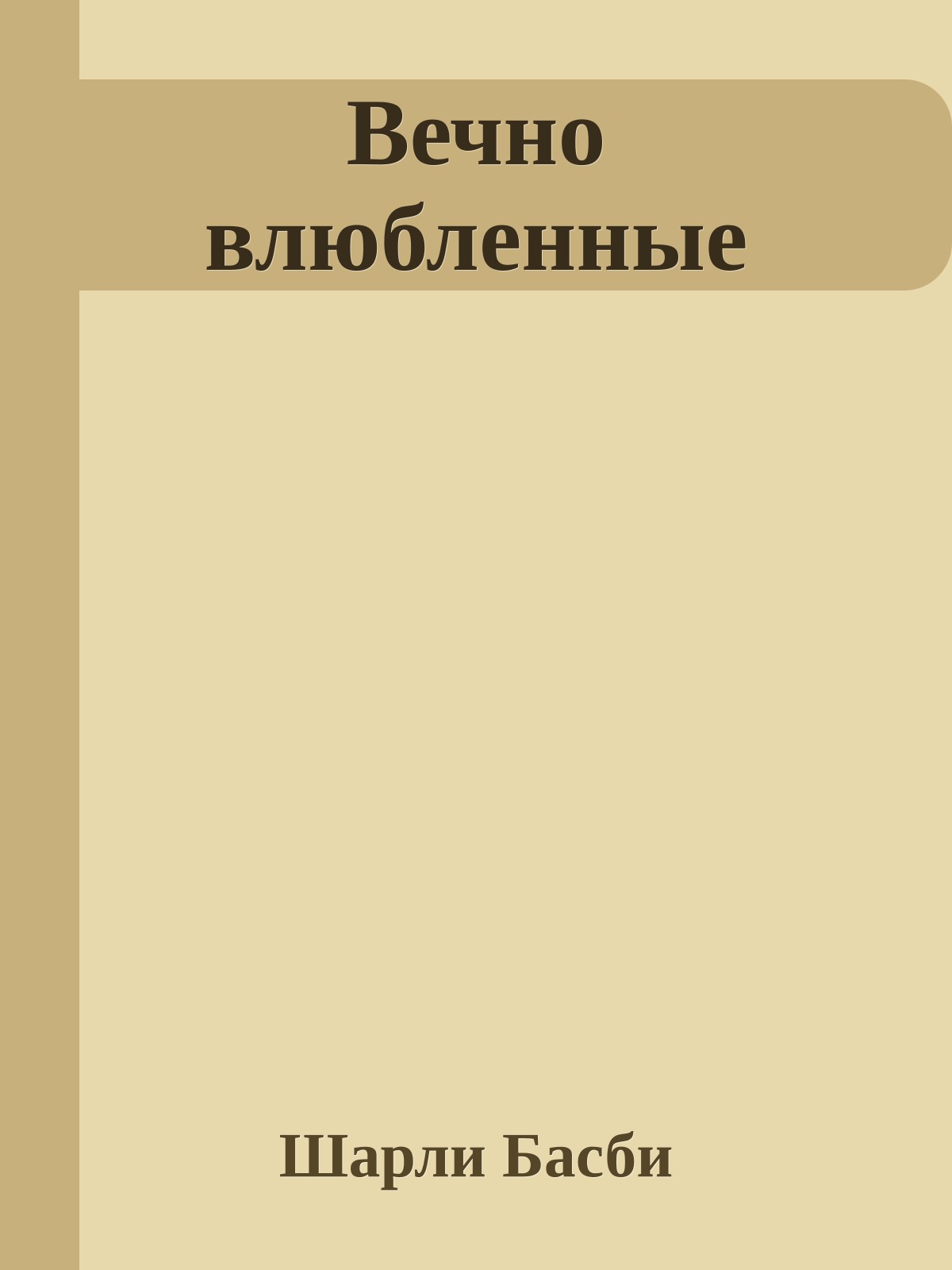 Вечно влюбленные

Шарли Басби